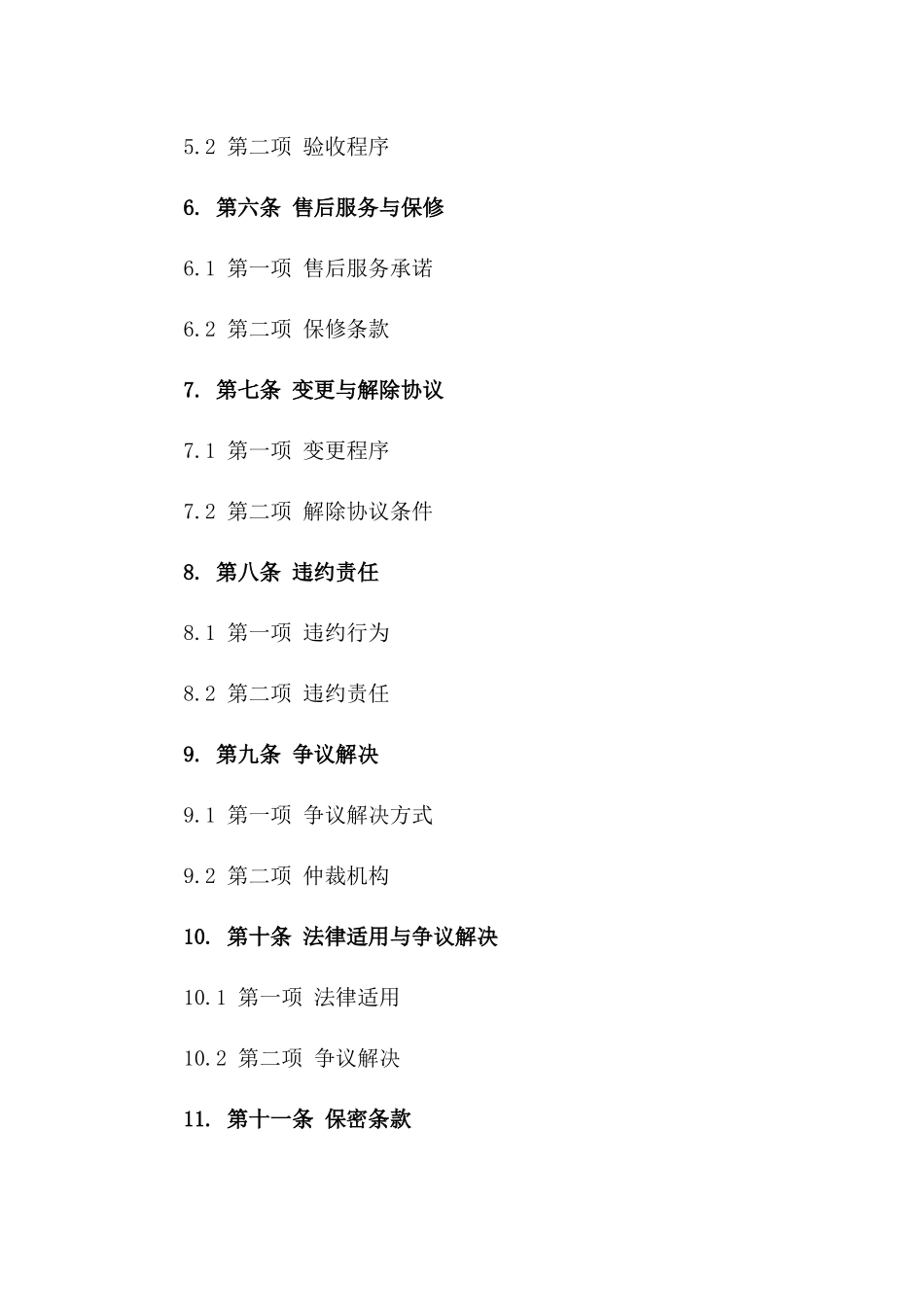 5.2 第二项 验收程序

6. 第六条 售后服务与保修

6.1 第一项 售后服务承诺

6.2 第二项 保修条款

7. 第七条 变更与解除协议

7.1 第一项 变更程序

7.2 第二项 解除协议条件

8. 第八条 违约责任

8.1 第一项 违约行为

8.2 第二项 违约责任

9. 第九条 争议解决

9.1 第一项 争议解决方式

9.2 第二项 仲裁机构

10. 第十条 法律适用与争议解决

10.1 第一项 法律适用

10.2 第二项 争议解决

11. 第十一条 保密条款